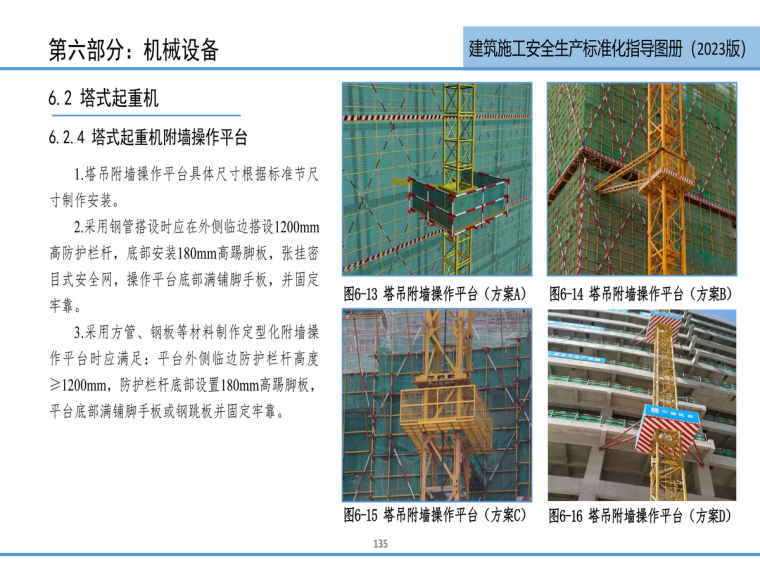 第六部分：机械设备

建筑施工安全生产标准化指导图册（2023版）

6.2 塔式起重机

6.2.4 塔式起重机附墙操作平台

1.塔吊附墙操作平台具体尺寸根据标准节尺寸制作安装。

2.采用钢管搭设时应在外侧临边搭设1200mm高防护栏杆，底部安装180mm高踢脚板，张挂密目式安全网，操作平台底部满铺脚手板，并固定牢靠。

3.采用方管、钢板等材料制作定型化附墙操作平台时应满足：平台外侧临边防护栏杆高度≥1200mm，防护栏杆底部设置180mm高踢脚板，平台底部满铺脚手板或钢跳板并固定牢靠。

图6-13 塔吊附墙操作平台（方案A）

图6-14 塔吊附墙操作平台（方案B）

图6-15 塔吊附墙操作平台（方案C）

图6-16 塔吊附墙操作平台（方案D）

135